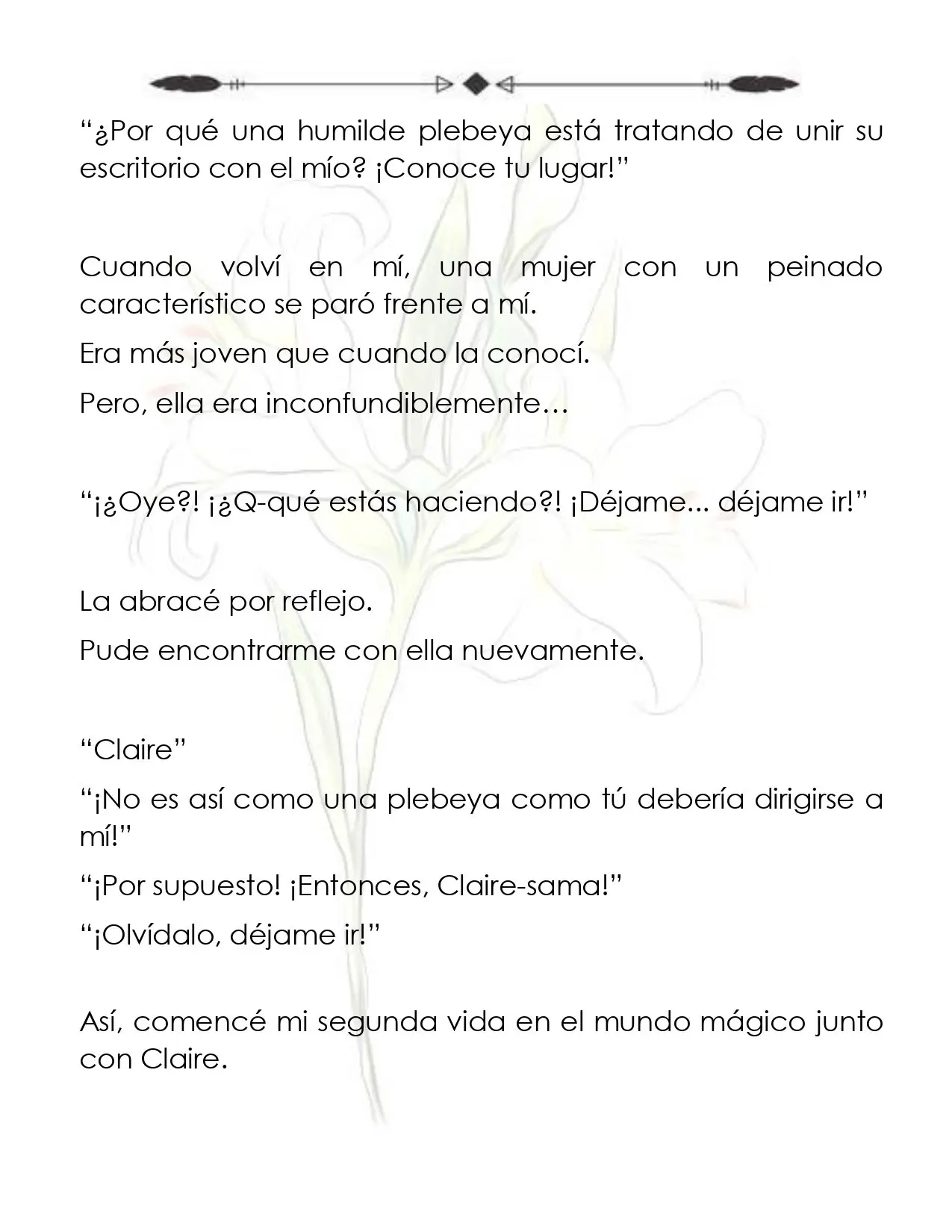 “¿Por qué una humilde plebeya está tratando de unir su escritorio con el mío? ¡Conoce tu lugar!”

Cuando volví en mí, una mujer con un peinado característico se paró frente a mí.

Era más joven que cuando la conocí.

Pero, ella era inconfundiblemente…

“¡¿Oye?! ¡¿Q-qué estás haciendo?! ¡Déjame... déjame ir!”

La abracé por reflejo.

Pude encontrarme con ella nuevamente.

“Claire”

“¡No es así como una plebeya como tú debería dirigirse a mí!”

“¡Por supuesto! ¡Entonces, Claire-sama!”

“¡Olvídalo, déjame ir!”

Así, comencé mi segunda vida en el mundo mágico junto con Claire.